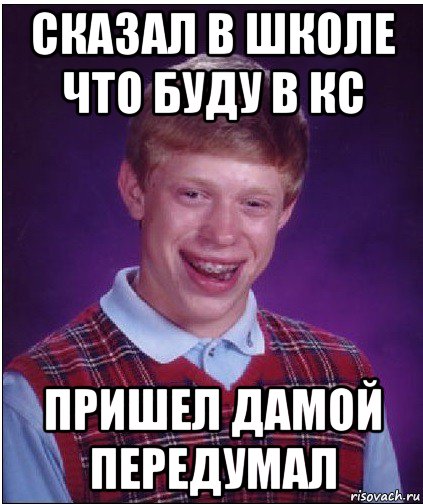 СКАЗАЛ В ШКОЛЕ ЧТО БУДУ В КС

ПРИШЕЛ ДАМОЙ ПЕРЕДУМАЛ

risovach.ru